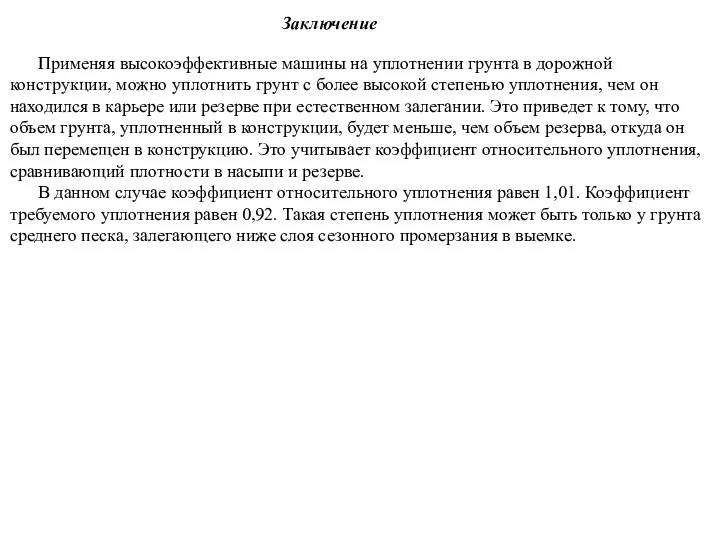 Заключение

Применяя высокоэффективные машины на уплотнении грунта в дорожной конструкции, можно уплотнить грунт с более высокой степенью уплотнения, чем он находился в карьере или резерве при естественном залегании. Это приведет к тому, что объем грунта, уплотненный в конструкции, будет меньше, чем объем резерва, откуда он был перемещен в конструкцию. Это учитывает коэффициент относительного уплотнения, сравнивающий плотности в насыпи и резерве.

В данном случае коэффициент относительного уплотнения равен 1,01. Коэффициент требуемого уплотнения равен 0,92. Такая степень уплотнения может быть только у грунта среднего песка, залегающего ниже слоя сезонного промерзания в выемке.